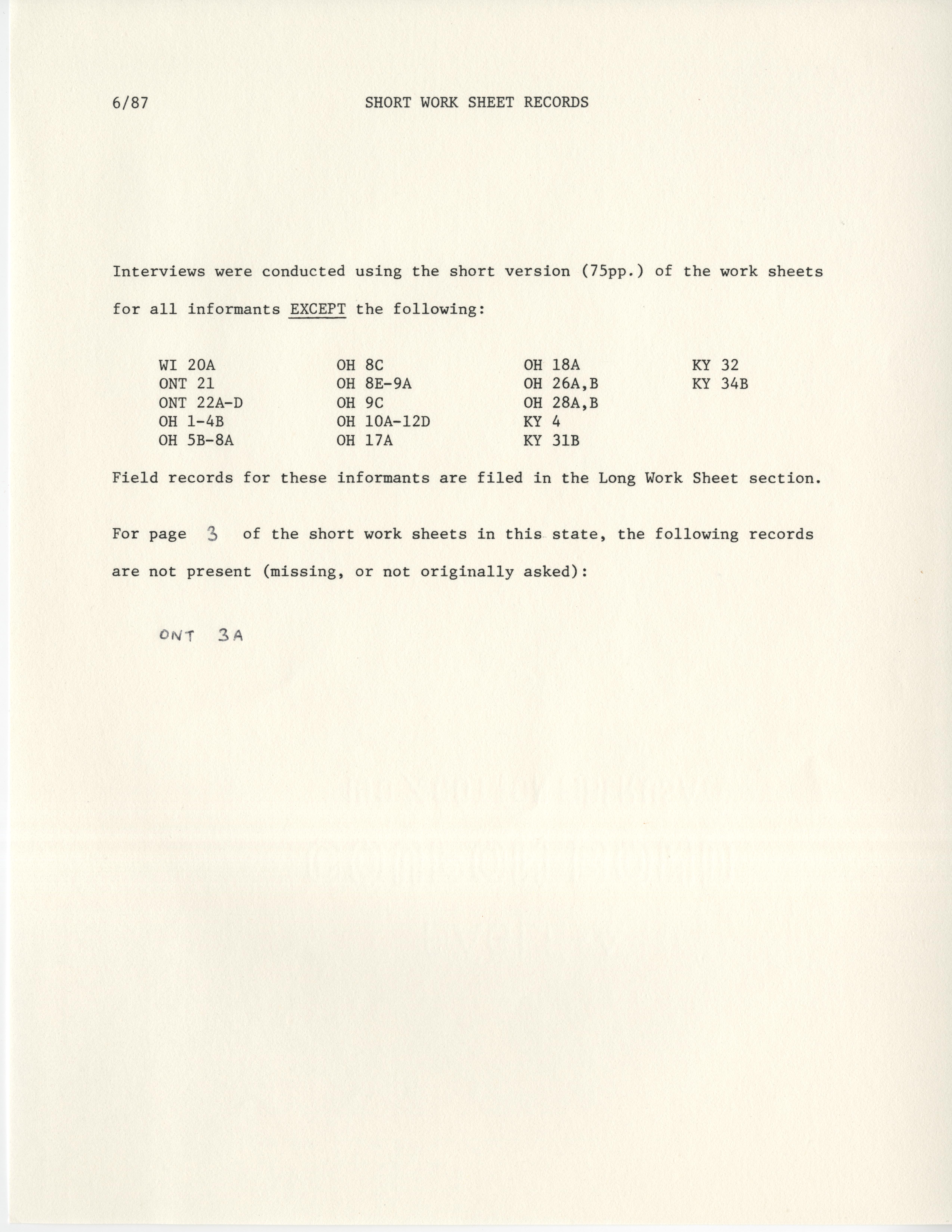 6/87 SHORT WORK SHEET RECORDS

Interviews were conducted using the short version (75pp.) of the work sheets for all informants EXCEPT the following:

WI 20A
ONT 21
ONT 22A-D
OH 1-4B
OH 5B-8A

OH 8C
OH 8E-9A
OH 9C
OH 10A-12D
OH 17A

OH 18A
OH 26A,B
OH 28A,B
KY 4
KY 31B

KY 32
KY 34B

Field records for these informants are filed in the Long Work Sheet section.

For page 3 of the short work sheets in this state, the following records are not present (missing, or not originally asked):

ONT 3A